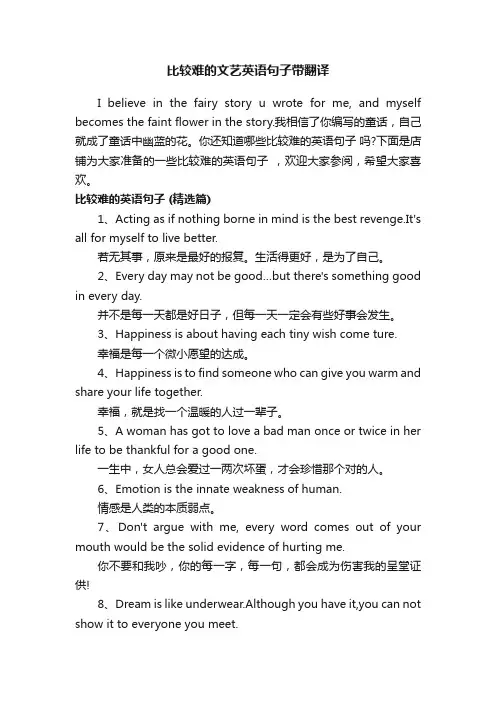 比较难的文艺英语句子带翻译

I believe in the fairy story u wrote for me, and myself becomes the faint flower in the story.我相信了你编写的童话，自己就成了童话中幽蓝的花。你还知道哪些比较难的英语句子 吗?下面是店铺为大家准备的一些比较难的英语句子 ，欢迎大家参阅，希望大家喜欢。

比较难的英语句子 (精选篇)

1、Acting as if nothing borne in mind is the best revenge.It's all for myself to live better.

若无其事，原来是最好的报复。生活得更好，是为了自己。

2、Every day may not be good...but there's something good in every day.

并不是每一天都是好日子，但每一天一定会有些好事会发生。

3、Happiness is about having each tiny wish come ture.

幸福是每一个微小愿望的达成。

4、Happiness is to find someone who can give you warm and share your life together.

幸福，就是找一个温暖的人过一辈子。

5、A woman has got to love a bad man once or twice in her life to be thankful for a good one.

一生中，女人总会爱过一两次坏蛋，才会珍惜那个对的人。

6、Emotion is the innate weakness of human.

情感是人类的本质弱点。

7、Don't argue with me, every word comes out of your mouth would be the solid evidence of hurting me.

你不要和我吵，你的每一字，每一句，都会成为伤害我的呈堂证供!

8、Dream is like underwear.Although you have it,you can not show it to everyone you meet.